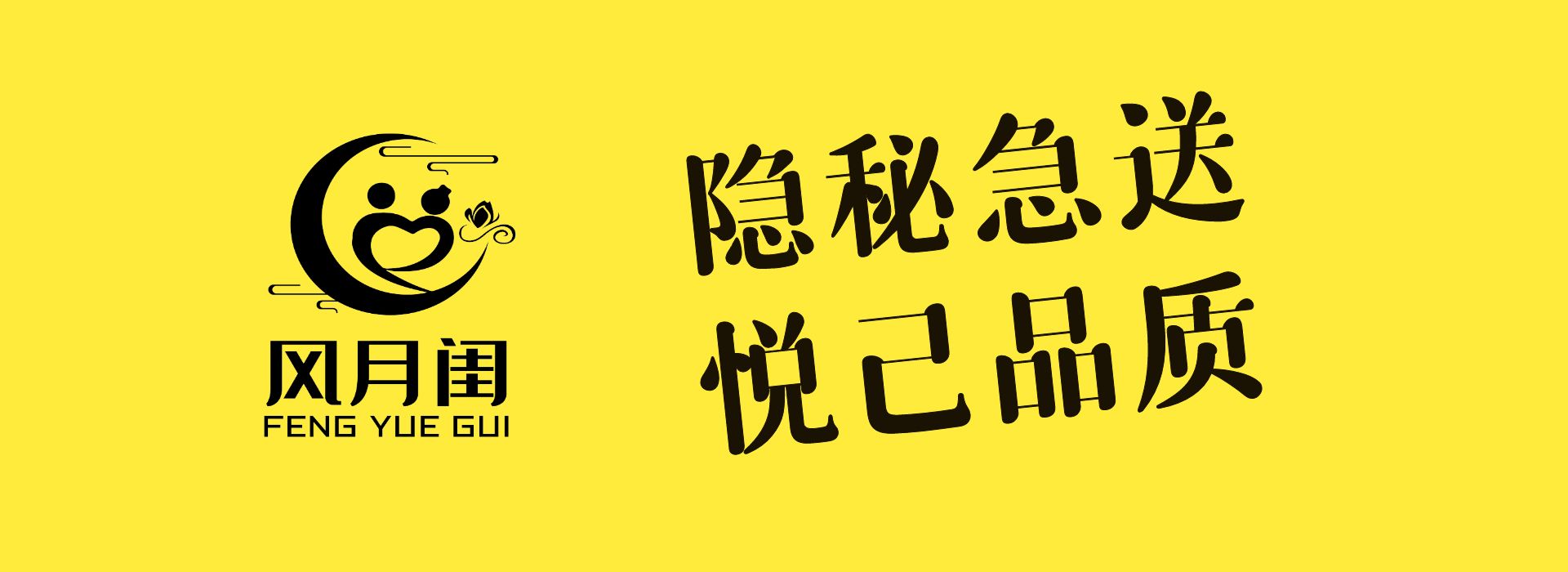 风月闺
FENG YUE GUI

隐秘急送
悦己品质